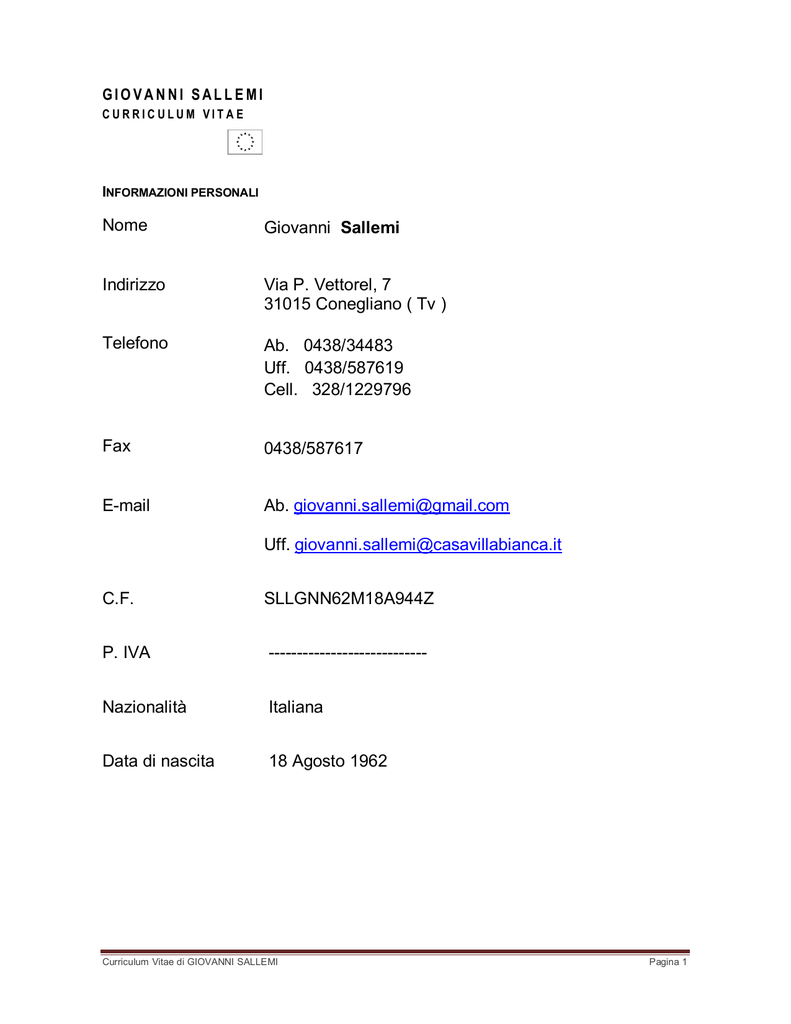 GIOVANNI SALLEMI
CURRICULUM VITAE

INFORMAZIONI PERSONALI

Nome
Giovanni Sallemi

Indirizzo
Via P. Vettorel, 7
31015 Conegliano ( Tv )

Telefono
Ab. 0438/34483
Uff. 0438/587619
Cell. 328/1229796

Fax
0438/587617

E-mail
Ab. giovanni.sallemi@gmail.com

Uff. giovanni.sallemi@casavillabianca.it

C.F.
SLLGNN62M18A944Z

P. IVA
----------------------------

Nazionalità
Italiana

Data di nascita
18 Agosto 1962

Curriculum Vitae di GIOVANNI SALLEMI
Pagina 1